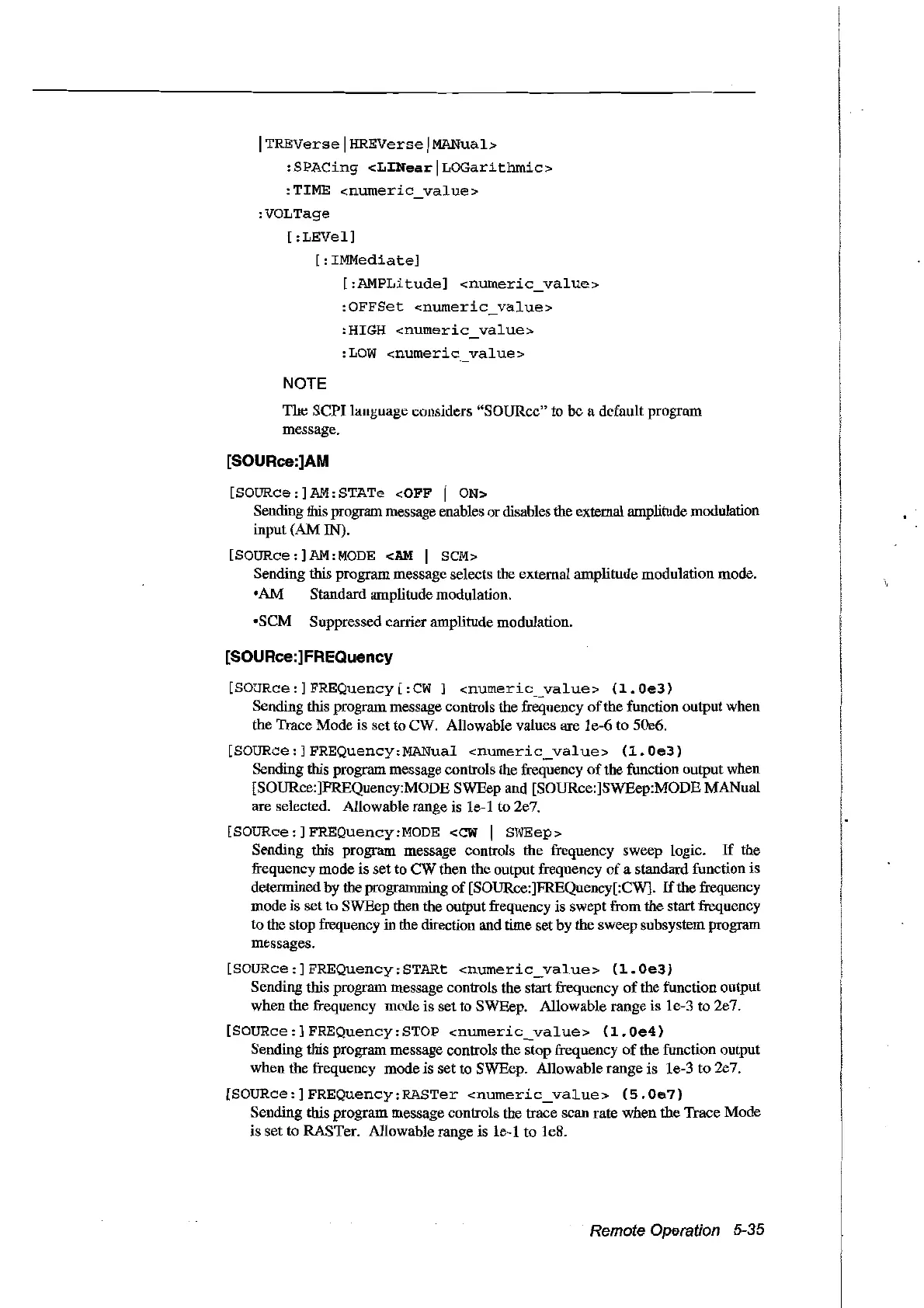 |TREVerse|HREVerse|MANual>
:SPACing <LINear|LOGarithmic>
:TIME <numeric_value>
:VOLTage
[:LEVel]
[:IMMediate]
[:AMPLitude] <numeric_value>
:OFFSet <numeric_value>
:HIGH <numeric_value>
:LOW <numeric_value>

NOTE

The SCPI language considers "SOURce" to be a default program message.

[SOURce:]AM

[SOURce:]AM:STATe <OFF | ON>
Sending this program message enables or disables the external amplitude modulation input (AM IN).

[SOURce:]AM:MODE <AM | SCM>
Sending this program message selects the external amplitude modulation mode.
•AM Standard amplitude modulation.
•SCM Suppressed carrier amplitude modulation.

[SOURce:]FREQuency

[SOURce:]FREQuency[:CW ] <numeric_value> (1.0e3)
Sending this program message controls the frequency of the function output when the Trace Mode is set to CW. Allowable values are 1e-6 to 50e6.

[SOURce:]FREQuency:MANual <numeric_value> (1.0e3)
Sending this program message controls the frequency of the function output when [SOURce:]FREQuency:MODE SWEep and [SOURce:]SWEep:MODE MANual are selected. Allowable range is 1e-1 to 2e7.

[SOURce:]FREQuency:MODE <CW | SWEep>
Sending this program message controls the frequency sweep logic. If the frequency mode is set to CW then the output frequency of a standard function is determined by the programming of [SOURce:]FREQuency[:CW]. If the frequency mode is set to SWEep then the output frequency is swept from the start frequency to the stop frequency in the direction and time set by the sweep subsystem program messages.

[SOURce:]FREQuency:STARt <numeric_value> (1.0e3)
Sending this program message controls the start frequency of the function output when the frequency mode is set to SWEep. Allowable range is 1e-3 to 2e7.

[SOURce:]FREQuency:STOP <numeric_value> (1.0e4)
Sending this program message controls the stop frequency of the function output when the frequency mode is set to SWEep. Allowable range is 1e-3 to 2e7.

[SOURce:]FREQuency:RASTer <numeric_value> (5.0e7)
Sending this program message controls the trace scan rate when the Trace Mode is set to RASTer. Allowable range is 1e-1 to 1e8.

Remote Operation 5-35